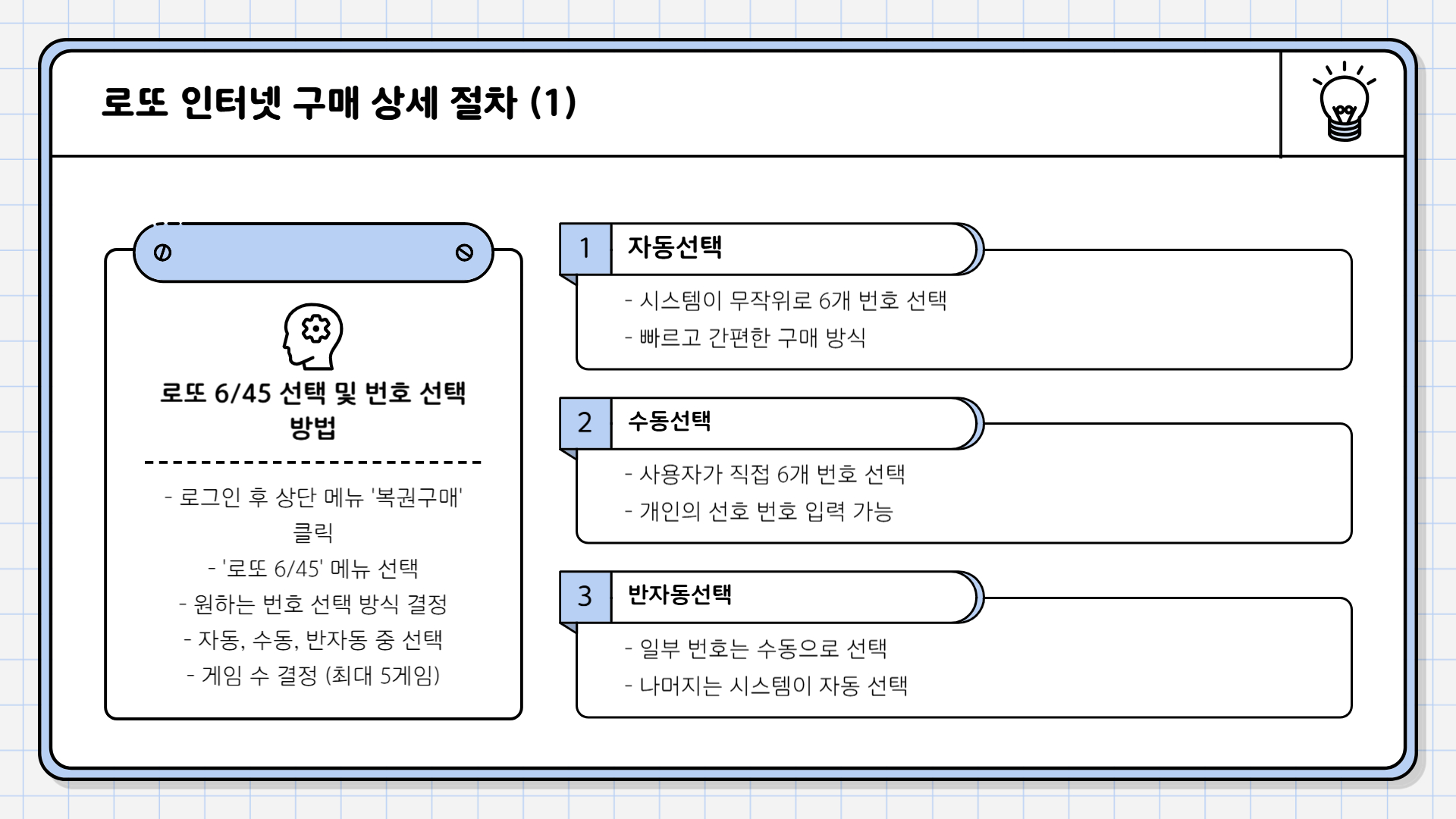 로또 인터넷 구매 상세 절차 (1)

로또 6/45 선택 및 번호 선택 방법

- 로그인 후 상단 메뉴 '복권구매' 클릭
- '로또 6/45' 메뉴 선택
- 원하는 번호 선택 방식 결정
- 자동, 수동, 반자동 중 선택
- 게임 수 결정 (최대 5게임)

1 자동선택
- 시스템이 무작위로 6개 번호 선택
- 빠르고 간편한 구매 방식

2 수동선택
- 사용자가 직접 6개 번호 선택
- 개인의 선호 번호 입력 가능

3 반자동선택
- 일부 번호는 수동으로 선택
- 나머지는 시스템이 자동 선택